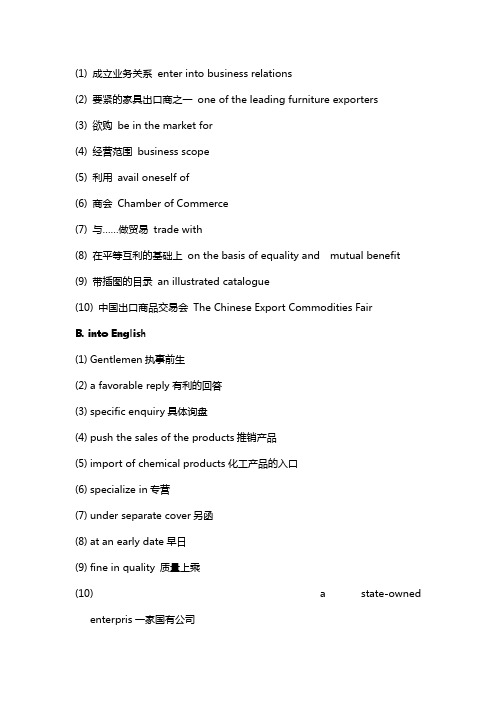 (1) 成立业务关系 enter into business relations

(2) 要紧的家具出口商之一 one of the leading furniture exporters

(3) 欲购 be in the market for

(4) 经营范围 business scope

(5) 利用 avail oneself of

(6) 商会 Chamber of Commerce

(7) 与……做贸易 trade with

(8) 在平等互利的基础上 on the basis of equality and mutual benefit

(9) 带插图的目录 an illustrated catalogue

(10) 中国出口商品交易会 The Chinese Export Commodities Fair

B. into English

(1) Gentlemen 执事前生

(2) a favorable reply 有利的回答

(3) specific enquiry 具体询盘

(4) push the sales of the products 推销产品

(5) import of chemical products 化工产品的入口

(6) specialize in 专营

(7) under separate cover 另函

(8) at an early date 早日

(9) fine in quality 质量上乘

(10) a state-owned enterpris 一家国有公司